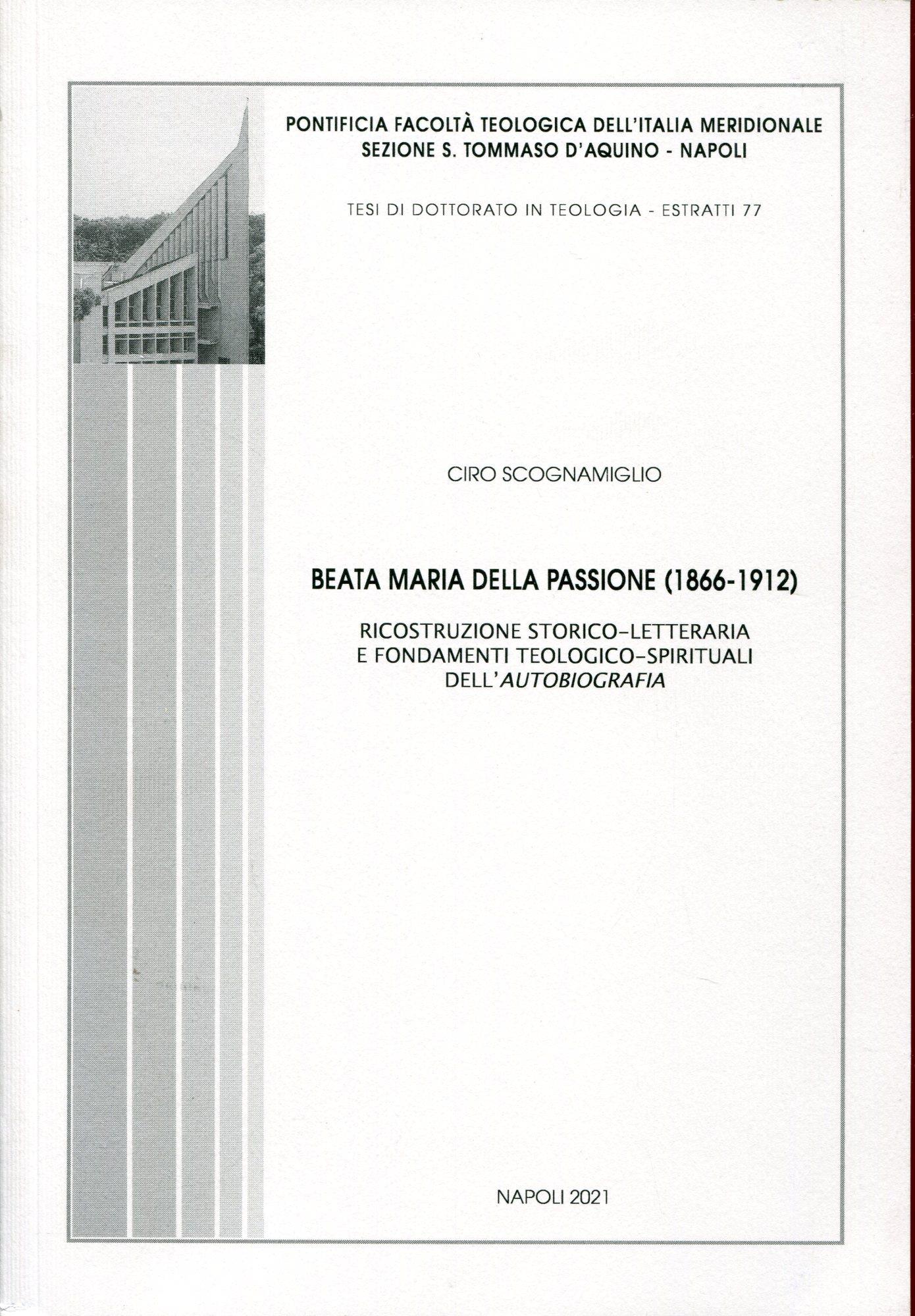 PONTIFICIA FACOLTÀ TEOLOGICA DELL'ITALIA MERIDIONALE
SEZIONE S. TOMMASO D'AQUINO - NAPOLI

TESI DI DOTTORATO IN TEOLOGIA - ESTRATTI 77

CIRO SCOGNAMIGLIO

BEATA MARIA DELLA PASSIONE (1866-1912)

RICOSTRUZIONE STORICO-LETTERARIA
E FONDAMENTI TEOLOGICO-SPIRITUALI
DELL'AUTOBIOGRAFIA

NAPOLI 2021